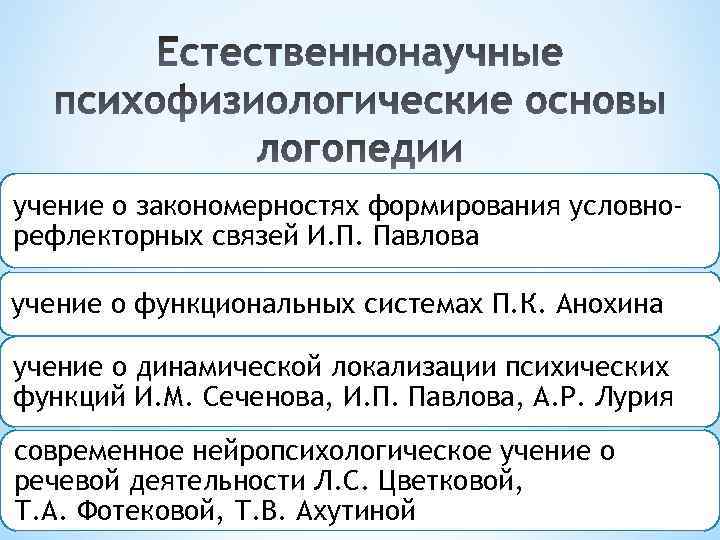 Естественнонаучные психофизиологические основы логопедии

учение о закономерностях формирования условно-рефлекторных связей И.П. Павлова

учение о функциональных системах П.К. Анохина

учение о динамической локализации психических функций И.М. Сеченова, И.П. Павлова, А.Р. Лурия

современное нейропсихологическое учение о речевой деятельности Л.С. Цветковой, Т.А. Фотековой, Т.В. Ахутиной